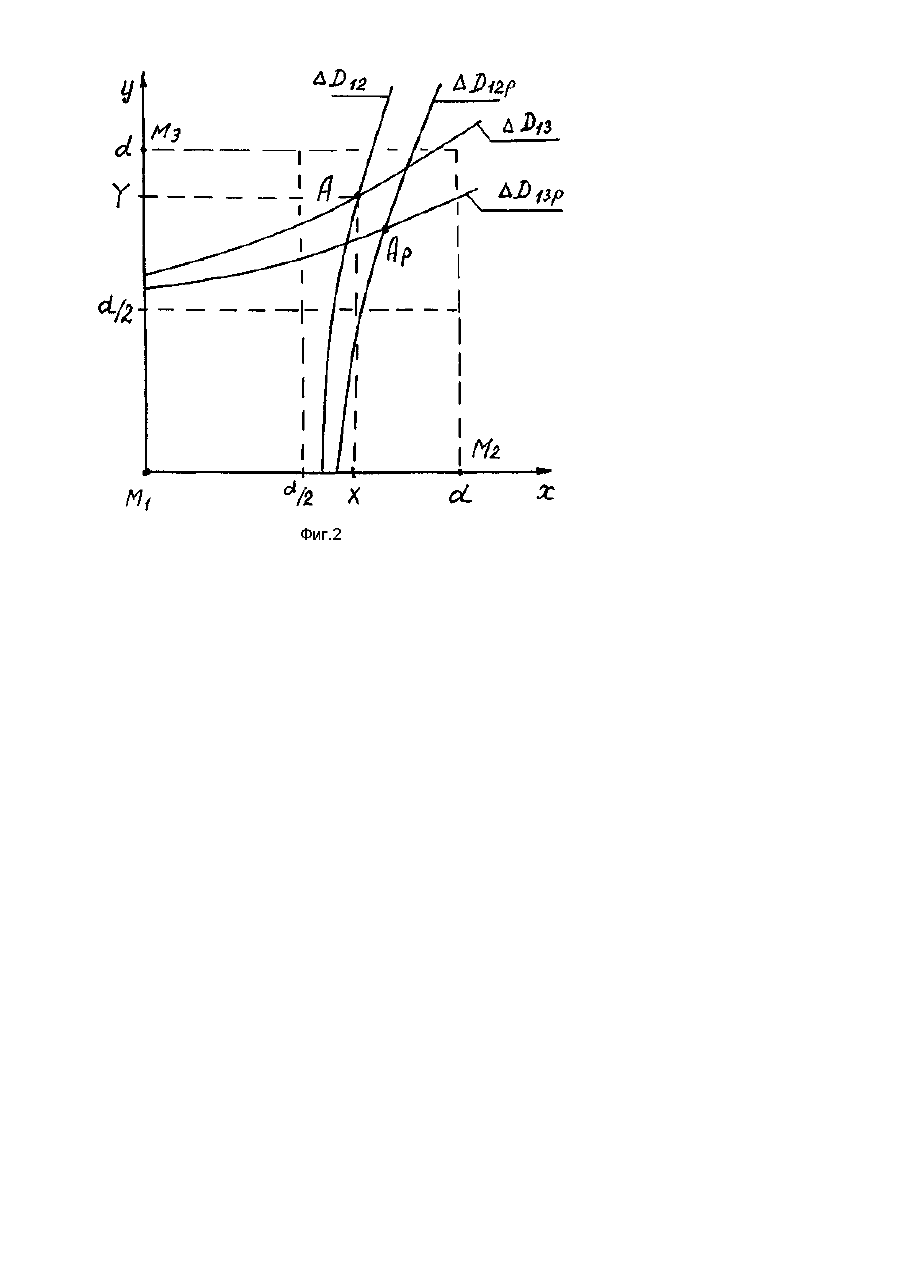 $y$

$\Delta D_{12}$

$\Delta D_{12p}$

$\Delta D_{13}$

$\Delta D_{13p}$

$d$ $M_3$

$Y$

$A$

$A_p$

$d/2$

$M_2$

$M_1$

$d/2$

$X$

$d$

$x$

Фиг.2